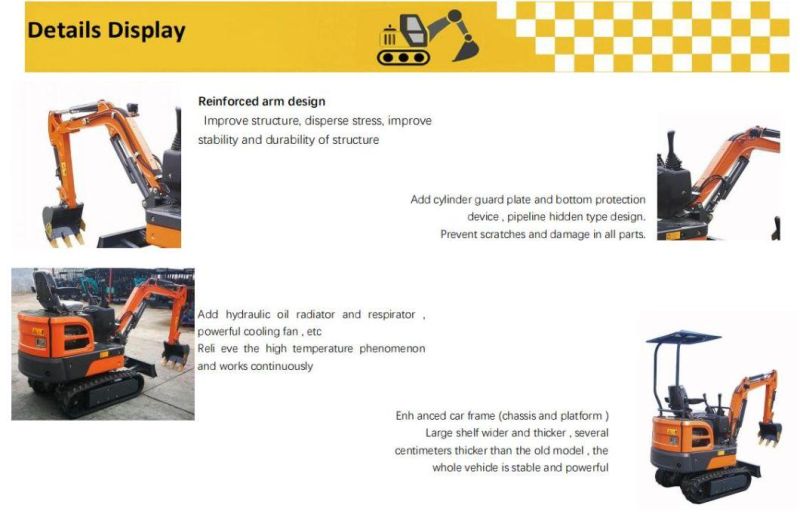 Details Display

Reinforced arm design
Improve structure, disperse stress, improve stability and durability of structure

Add cylinder guard plate and bottom protection device , pipeline hidden type design. Prevent scratches and damage in all parts.

Add hydraulic oil radiator and respirator , powerful cooling fan , etc
Reli eve the high temperature phenomenon and works continuously

Enh anced car frame (chassis and platform )
Large shelf wider and thicker , several centimeters thicker than the old model , the whole vehicle is stable and powerful